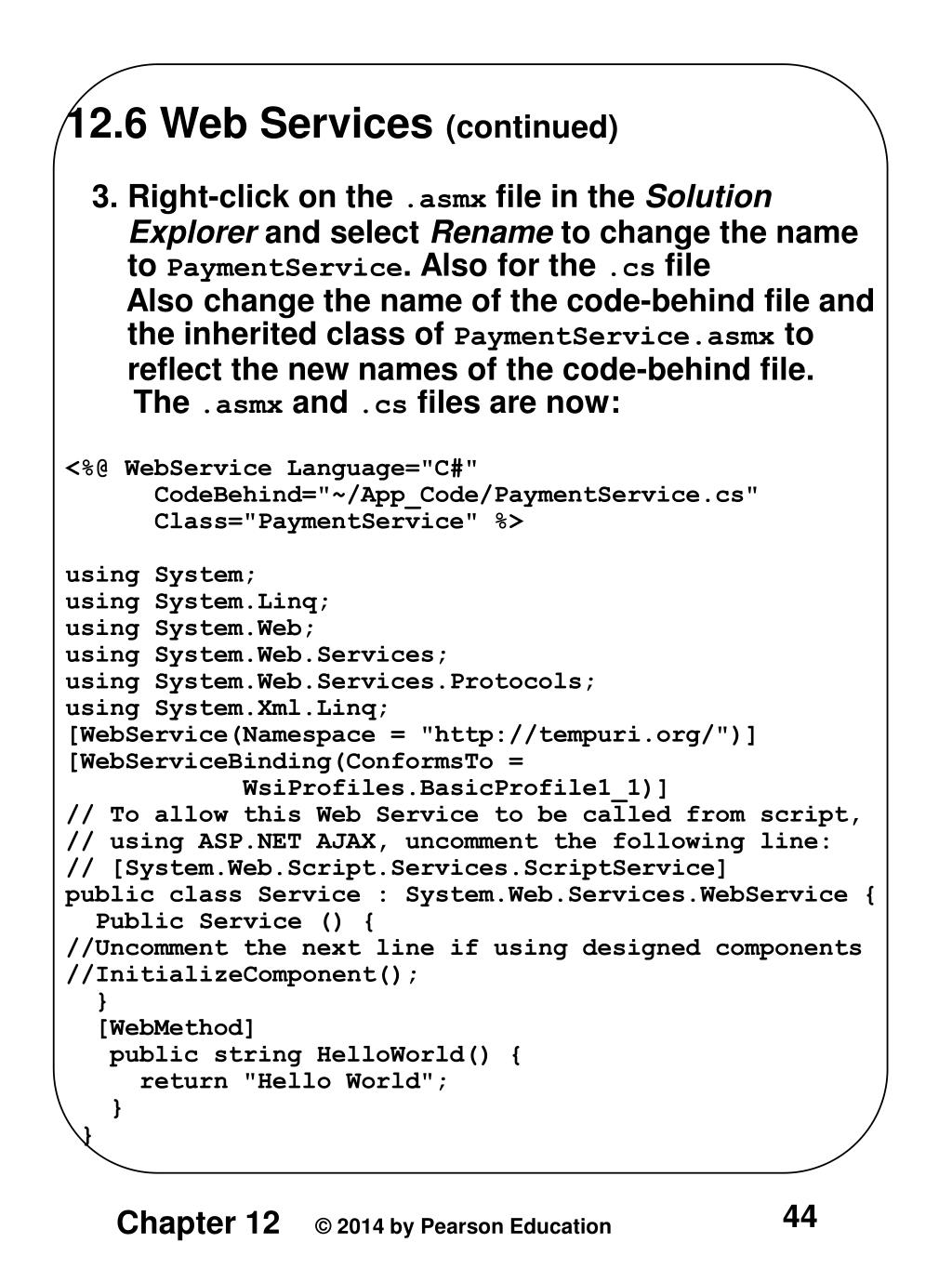 12.6 Web Services (continued)

3. Right-click on the .asmx file in the Solution Explorer and select Rename to change the name to PaymentService. Also for the .cs file
Also change the name of the code-behind file and the inherited class of PaymentService.asmx to reflect the new names of the code-behind file.
The .asmx and .cs files are now:

<%@ WebService Language="C#"
      CodeBehind="~/App_Code/PaymentService.cs"
      Class="PaymentService" %>

using System;
using System.Linq;
using System.Web;
using System.Web.Services;
using System.Web.Services.Protocols;
using System.Xml.Linq;
[WebService(Namespace = "http://tempuri.org/")]
[WebServiceBinding(ConformsTo =
            WsiProfiles.BasicProfile1_1)]
// To allow this Web Service to be called from script,
// using ASP.NET AJAX, uncomment the following line:
// [System.Web.Script.Services.ScriptService]
public class Service : System.Web.Services.WebService {
  Public Service () {
//Uncomment the next line if using designed components
//InitializeComponent();
  }
  [WebMethod]
   public string HelloWorld() {
     return "Hello World";
   }
}

Chapter 12 © 2014 by Pearson Education 44